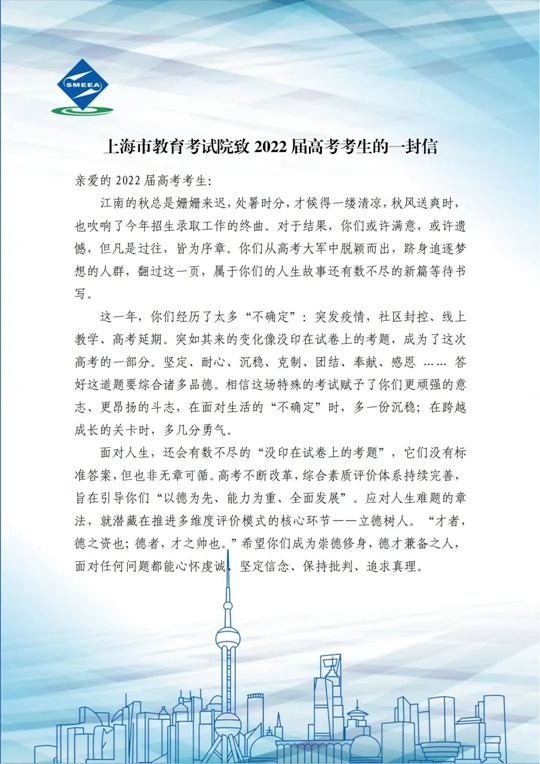 SMEEA

上海市教育考试院致 2022 届高考考生的一封信

亲爱的 2022 届高考考生：

江南的秋总是姗姗来迟，处暑时分，才候得一缕清凉，秋风送爽时，也吹响了今年招生录取工作的终曲。对于结果，你们或许满意，或许遗憾，但凡是过往，皆为序章。你们从高考大军中脱颖而出，跻身追逐梦想的人群，翻过这一页，属于你们的人生故事还有数不尽的新篇等待书写。

这一年，你们经历了太多“不确定”：突发疫情，社区封控、线上教学、高考延期。突如其来的变化像没印在试卷上的考题，成为了这次高考的一部分。坚定、耐心、沉稳、克制、团结、奉献、感恩 …… 答好这道题要综合诸多品德。相信这场特殊的考试赋予了你们更顽强的意志、更昂扬的斗志，在面对生活的“不确定”时，多一份沉稳；在跨越成长的关卡时，多几分勇气。

面对人生，还会有数不尽的“没印在试卷上的考题”，它们没有标准答案，但也非无章可循。高考不断改革，综合素质评价体系持续完善，旨在引导你们“以德为先、能力为重、全面发展”。应对人生难题的章法，就潜藏在推进多维度评价模式的核心环节——立德树人。“才者，德之资也；德者，才之帅也。”希望你们成为崇德修身，德才兼备之人，面对任何问题都能心怀虔诚、坚定信念、保持批判、追求真理。